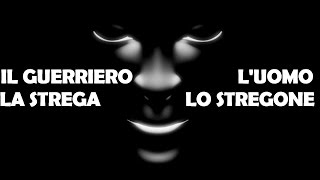 IL GUERRIERO
LA STREGA

L'UOMO
LO STREGONE